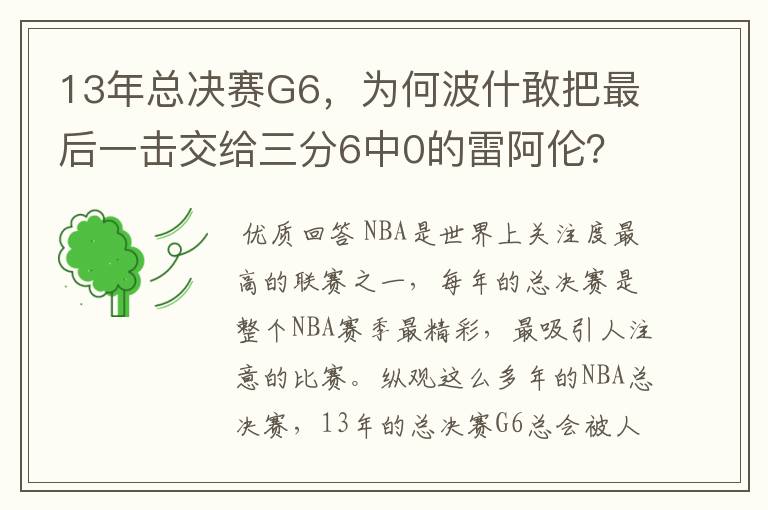 13年总决赛G6，为何波什敢把最后一击交给三分6中0的雷阿伦?

优质回答 NBA是世界上关注度最高的联赛之一，每年的总决赛是整个NBA赛季最精彩，最吸引人注意的比赛。纵观这么多年的NBA总决赛，13年的总决赛G6总会被人